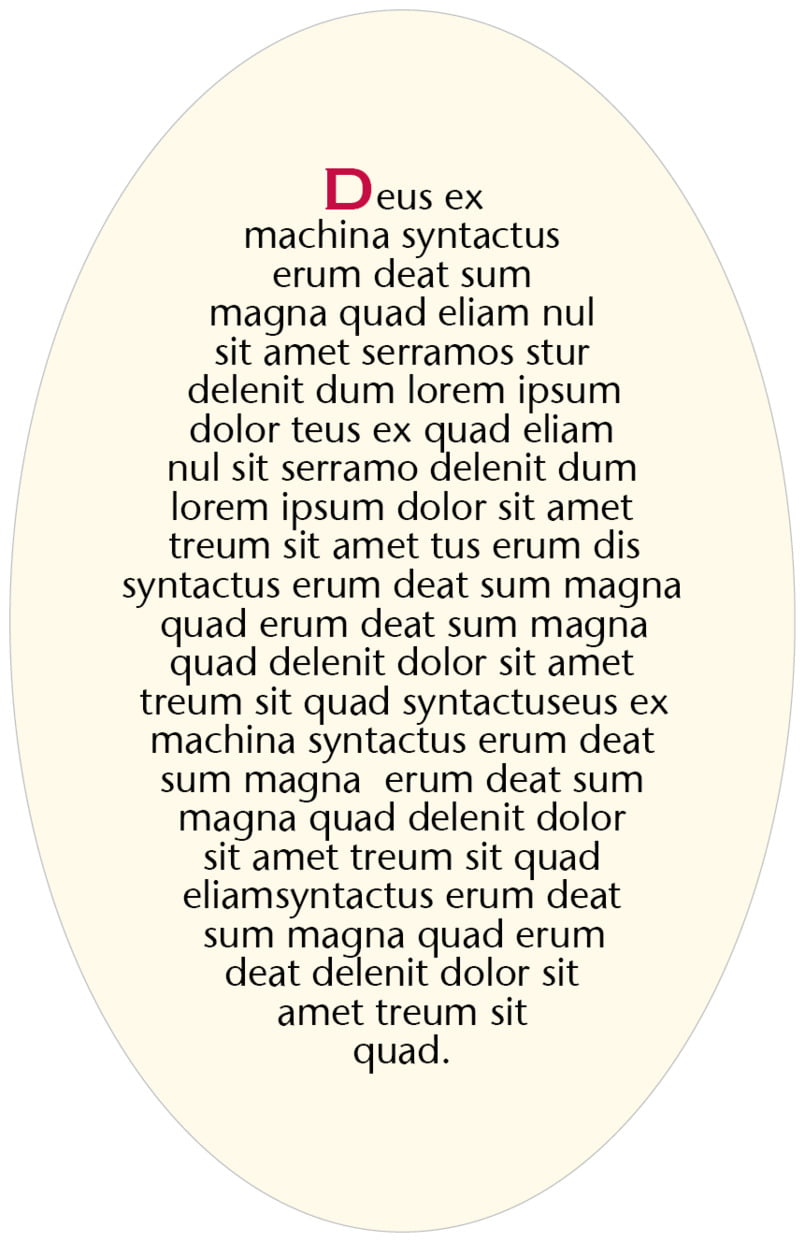 Deus ex machina syntactus erum deat sum magna quad eliam nul sit amet serramos stur delenit dum lorem ipsum dolor teus ex quad eliam nul sit serramo delenit dum lorem ipsum dolor sit amet treum sit amet tus erum dis syntactus erum deat sum magna quad erum deat sum magna quad delenit dolor sit amet treum sit quad syntactuseus ex machina syntactus erum deat sum magna erum deat sum magna quad delenit dolor sit amet treum sit quad eliamsyntactus erum deat sum magna quad erum deat delenit dolor sit amet treum sit quad.